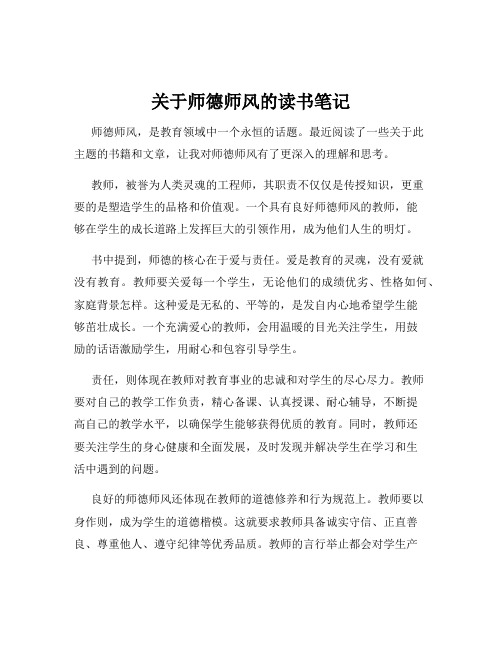 关于师德师风的读书笔记

师德师风，是教育领域中一个永恒的话题。最近阅读了一些关于此主题的书籍和文章，让我对师德师风有了更深入的理解和思考。

教师，被誉为人类灵魂的工程师，其职责不仅仅是传授知识，更重要的是塑造学生的品格和价值观。一个具有良好师德师风的教师，能够在学生的成长道路上发挥巨大的引领作用，成为他们人生的明灯。

书中提到，师德的核心在于爱与责任。爱是教育的灵魂，没有爱就没有教育。教师要关爱每一个学生，无论他们的成绩优劣、性格如何、家庭背景怎样。这种爱是无私的、平等的，是发自内心地希望学生能够茁壮成长。一个充满爱心的教师，会用温暖的目光关注学生，用鼓励的话语激励学生，用耐心和包容引导学生。

责任，则体现在教师对教育事业的忠诚和对学生的尽心尽力。教师要对自己的教学工作负责，精心备课、认真授课、耐心辅导，不断提高自己的教学水平，以确保学生能够获得优质的教育。同时，教师还要关注学生的身心健康和全面发展，及时发现并解决学生在学习和生活中遇到的问题。

良好的师德师风还体现在教师的道德修养和行为规范上。教师要以身作则，成为学生的道德楷模。这就要求教师具备诚实守信、正直善良、尊重他人、遵守纪律等优秀品质。教师的言行举止都会对学生产